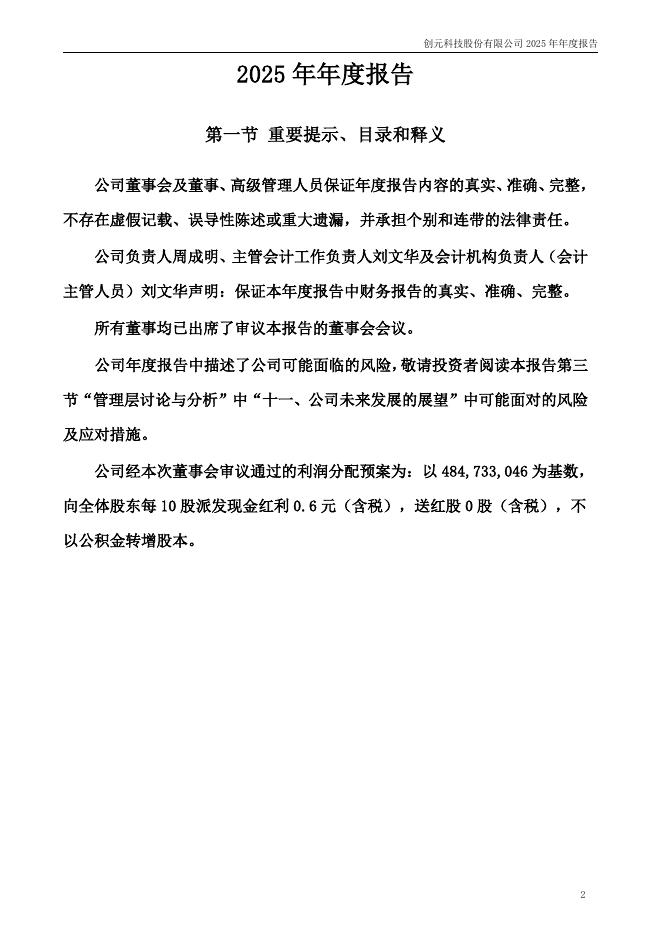 创元科技股份有限公司 2025 年年度报告

2025 年年度报告

第一节 重要提示、目录和释义

公司董事会及董事、高级管理人员保证年度报告内容的真实、准确、完整，不存在虚假记载、误导性陈述或重大遗漏，并承担个别和连带的法律责任。

公司负责人周成明、主管会计工作负责人刘文华及会计机构负责人（会计主管人员）刘文华声明：保证本年度报告中财务报告的真实、准确、完整。

所有董事均已出席了审议本报告的董事会会议。

公司年度报告中描述了公司可能面临的风险，敬请投资者阅读本报告第三节“管理层讨论与分析”中“十一、公司未来发展的展望”中可能面对的风险及应对措施。

公司经本次董事会审议通过的利润分配预案为：以 484,733,046 为基数，向全体股东每 10 股派发现金红利 0.6 元（含税），送红股 0 股（含税），不以公积金转增股本。

2